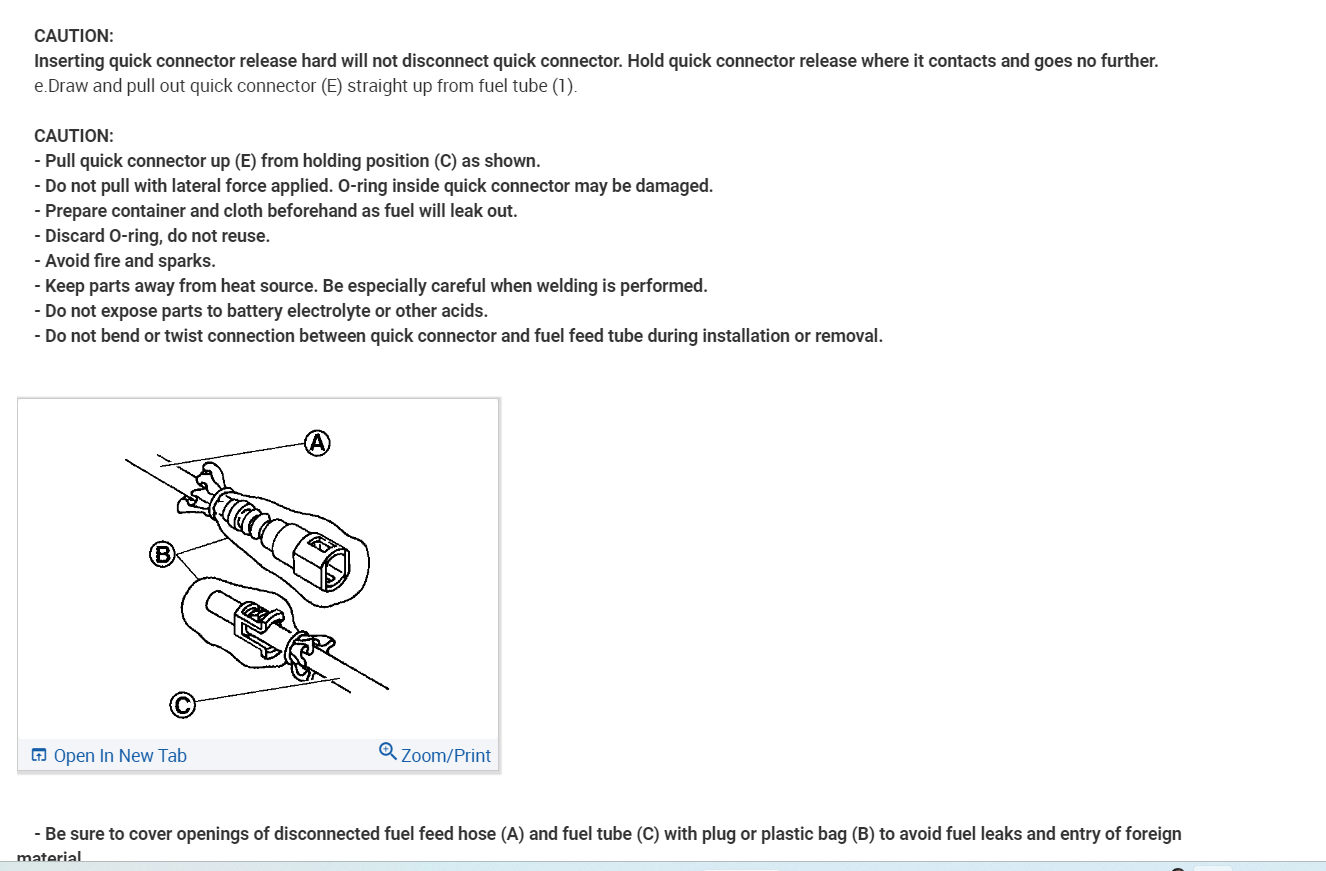 CAUTION:
Inserting quick connector release hard will not disconnect quick connector. Hold quick connector release where it contacts and goes no further.
e.Draw and pull out quick connector (E) straight up from fuel tube (1).

CAUTION:
- Pull quick connector up (E) from holding position (C) as shown.
- Do not pull with lateral force applied. O-ring inside quick connector may be damaged.
- Prepare container and cloth beforehand as fuel will leak out.
- Discard O-ring, do not reuse.
- Avoid fire and sparks.
- Keep parts away from heat source. Be especially careful when welding is performed.
- Do not expose parts to battery electrolyte or other acids.
- Do not bend or twist connection between quick connector and fuel feed tube during installation or removal.

A
B
C

Open In New Tab
Zoom/Print

- Be sure to cover openings of disconnected fuel feed hose (A) and fuel tube (C) with plug or plastic bag (B) to avoid fuel leaks and entry of foreign material.